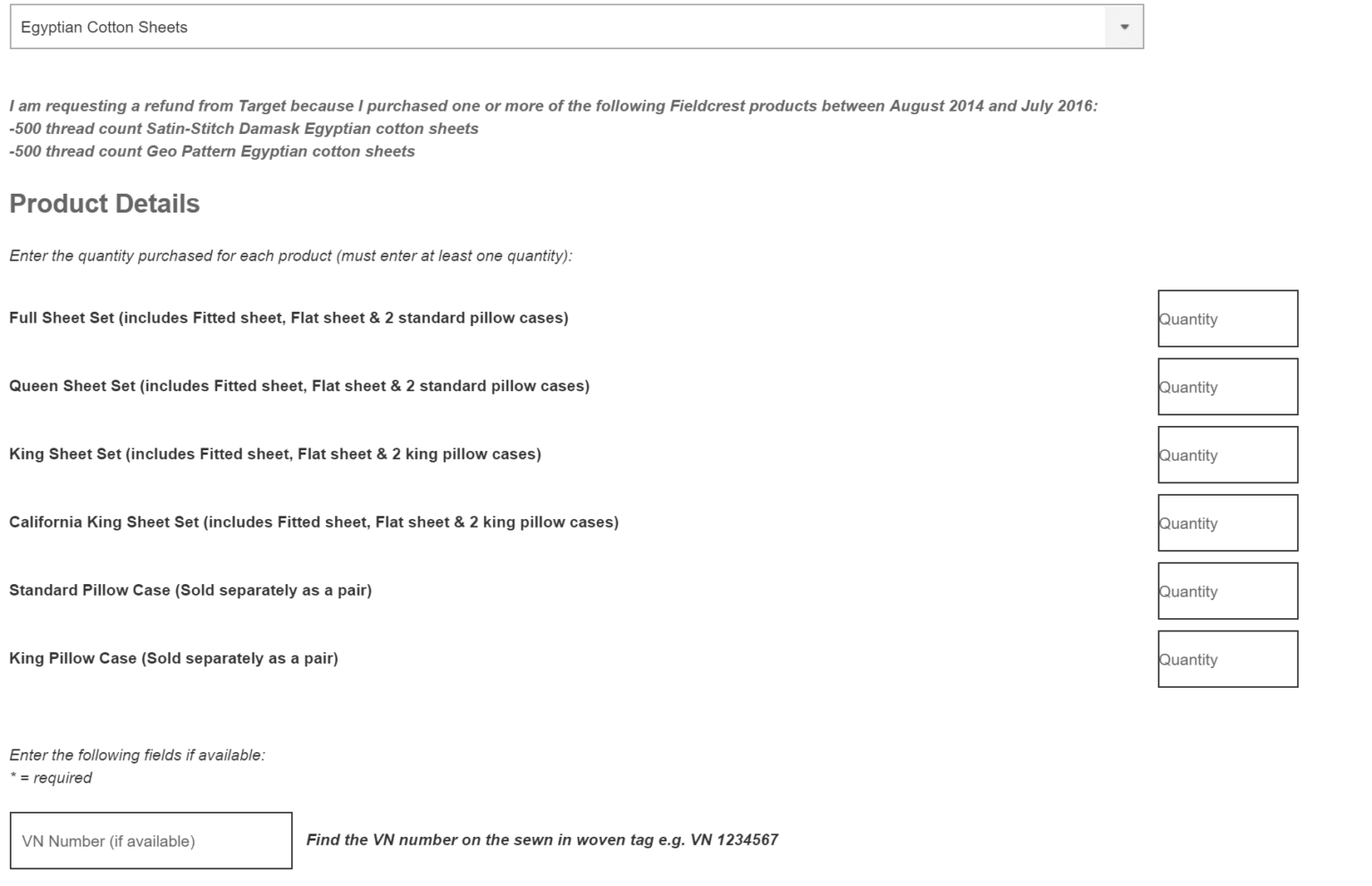 Egyptian Cotton Sheets

I am requesting a refund from Target because I purchased one or more of the following Fieldcrest products between August 2014 and July 2016:
-500 thread count Satin-Stitch Damask Egyptian cotton sheets
-500 thread count Geo Pattern Egyptian cotton sheets

Product Details

Enter the quantity purchased for each product (must enter at least one quantity):

Full Sheet Set (includes Fitted sheet, Flat sheet & 2 standard pillow cases) Quantity

Queen Sheet Set (includes Fitted sheet, Flat sheet & 2 standard pillow cases) Quantity

King Sheet Set (includes Fitted sheet, Flat sheet & 2 king pillow cases) Quantity

California King Sheet Set (includes Fitted sheet, Flat sheet & 2 king pillow cases) Quantity

Standard Pillow Case (Sold separately as a pair) Quantity

King Pillow Case (Sold separately as a pair) Quantity

Enter the following fields if available:
* = required

VN Number (if available) Find the VN number on the sewn in woven tag e.g. VN 1234567